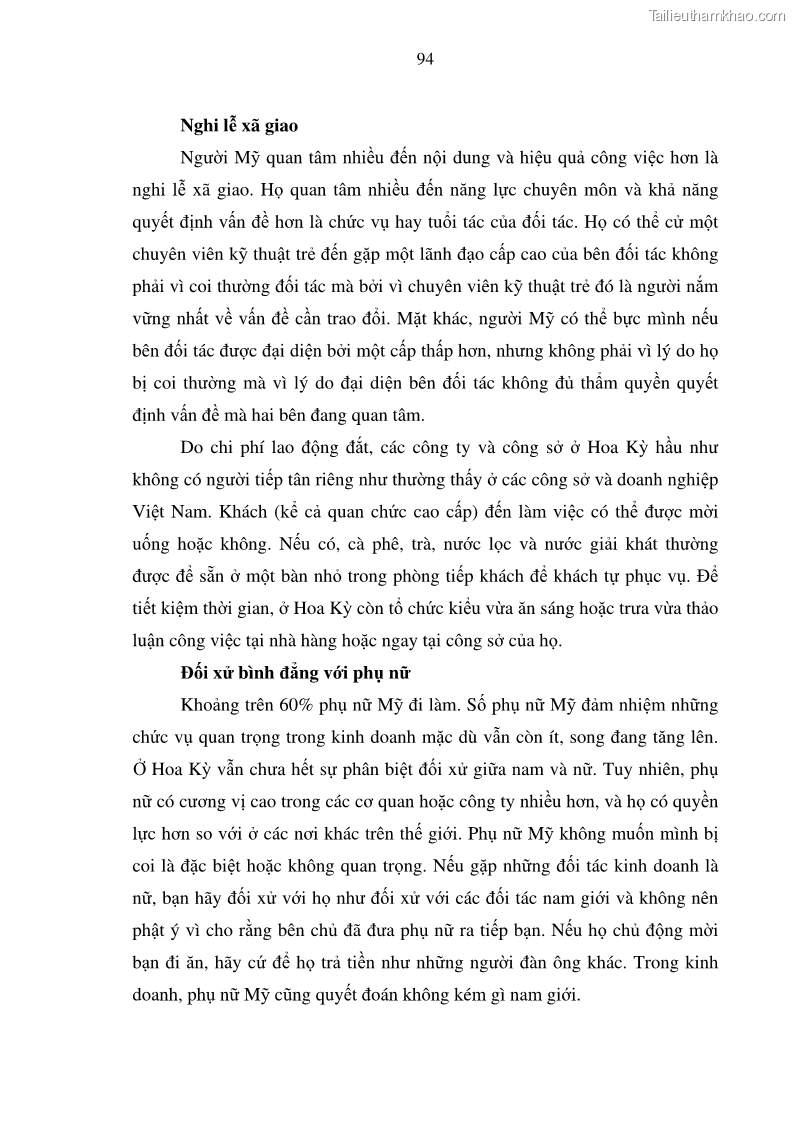 Tailieuthamkhao.com

94

**Nghi lễ xã giao**

Người Mỹ quan tâm nhiều đến nội dung và hiệu quả công việc hơn là nghi lễ xã giao. Họ quan tâm nhiều đến năng lực chuyên môn và khả năng quyết định vấn đề hơn là chức vụ hay tuổi tác của đối tác. Họ có thể cử một chuyên viên kỹ thuật trẻ đến gặp một lãnh đạo cấp cao của bên đối tác không phải vì coi thường đối tác mà bởi vì chuyên viên kỹ thuật trẻ đó là người nắm vững nhất về vấn đề cần trao đổi. Mặt khác, người Mỹ có thể bực mình nếu bên đối tác được đại diện bởi một cấp thấp hơn, nhưng không phải vì lý do họ bị coi thường mà vì lý do đại diện bên đối tác không đủ thẩm quyền quyết định vấn đề mà hai bên đang quan tâm.

Do chi phí lao động đắt, các công ty và công sở ở Hoa Kỳ hầu như không có người tiếp tân riêng như thường thấy ở các công sở và doanh nghiệp Việt Nam. Khách (kể cả quan chức cao cấp) đến làm việc có thể được mời uống hoặc không. Nếu có, cà phê, trà, nước lọc và nước giải khát thường được để sẵn ở một bàn nhỏ trong phòng tiếp khách để khách tự phục vụ. Để tiết kiệm thời gian, ở Hoa Kỳ còn tổ chức kiểu vừa ăn sáng hoặc trưa vừa thảo luận công việc tại nhà hàng hoặc ngay tại công sở của họ.

**Đối xử bình đẳng với phụ nữ**

Khoảng trên 60% phụ nữ Mỹ đi làm. Số phụ nữ Mỹ đảm nhiệm những chức vụ quan trọng trong kinh doanh mặc dù vẫn còn ít, song đang tăng lên. Ở Hoa Kỳ vẫn chưa hết sự phân biệt đối xử giữa nam và nữ. Tuy nhiên, phụ nữ có cương vị cao trong các cơ quan hoặc công ty nhiều hơn, và họ có quyền lực hơn so với ở các nơi khác trên thế giới. Phụ nữ Mỹ không muốn mình bị coi là đặc biệt hoặc không quan trọng. Nếu gặp những đối tác kinh doanh là nữ, bạn hãy đối xử với họ như đối xử với các đối tác nam giới và không nên phật ý vì cho rằng bên chủ đã đưa phụ nữ ra tiếp bạn. Nếu họ chủ động mời bạn đi ăn, hãy cứ để họ trả tiền như những người đàn ông khác. Trong kinh doanh, phụ nữ Mỹ cũng quyết đoán không kém gì nam giới.